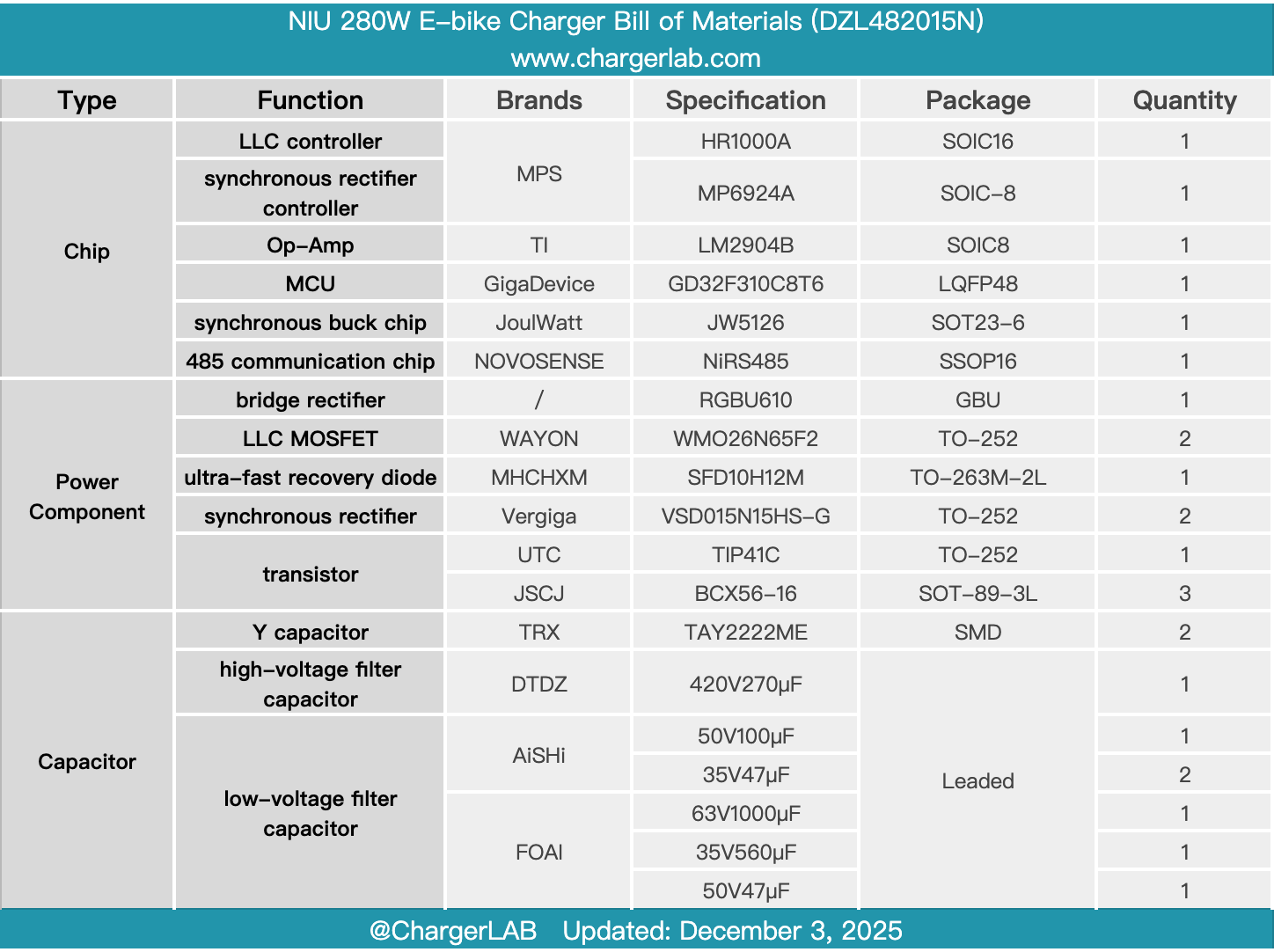 NIU 280W E-bike Charger Bill of Materials (DZL482015N)
www.chargerlab.com

| Type | Function | Brands | Specification | Package | Quantity |
|---|---|---|---|---|---|
| Chip | LLC controller | MPS | HR1000A | SOIC16 | 1 |
|  | synchronous rectifier controller |  | MP6924A | SOIC-8 | 1 |
|  | Op-Amp | TI | LM2904B | SOIC8 | 1 |
|  | MCU | GigaDevice | GD32F310C8T6 | LQFP48 | 1 |
|  | synchronous buck chip | JoulWatt | JW5126 | SOT23-6 | 1 |
|  | 485 communication chip | NOVOSENSE | NiRS485 | SSOP16 | 1 |
| Power Component | bridge rectifier | / | RGBU610 | GBU | 1 |
|  | LLC MOSFET | WAYON | WMO26N65F2 | TO-252 | 2 |
|  | ultra-fast recovery diode | MHCHXM | SFD10H12M | TO-263M-2L | 1 |
|  | synchronous rectifier | Vergiga | VSD015N15HS-G | TO-252 | 2 |
|  | transistor | UTC | TIP41C | TO-252 | 1 |
|  |  | JSCJ | BCX56-16 | SOT-89-3L | 3 |
| Capacitor | Y capacitor | TRX | TAY2222ME | SMD | 2 |
|  | high-voltage filter capacitor | DTDZ | 420V270μF | Leaded | 1 |
|  | low-voltage filter capacitor | AiSHi | 50V100μF |  | 1 |
|  |  |  | 35V47μF |  | 2 |
|  |  | FOAI | 63V1000μF |  | 1 |
|  |  |  | 35V560μF |  | 1 |
|  |  |  | 50V47μF |  | 1 |

@ChargerLAB Updated: December 3, 2025